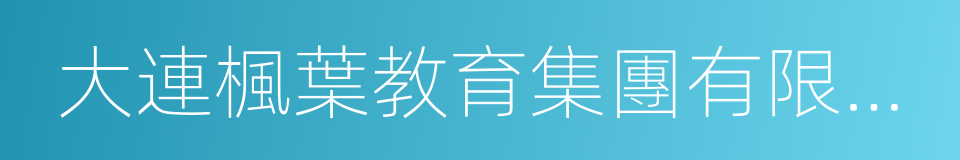 大連楓葉教育集團有限...